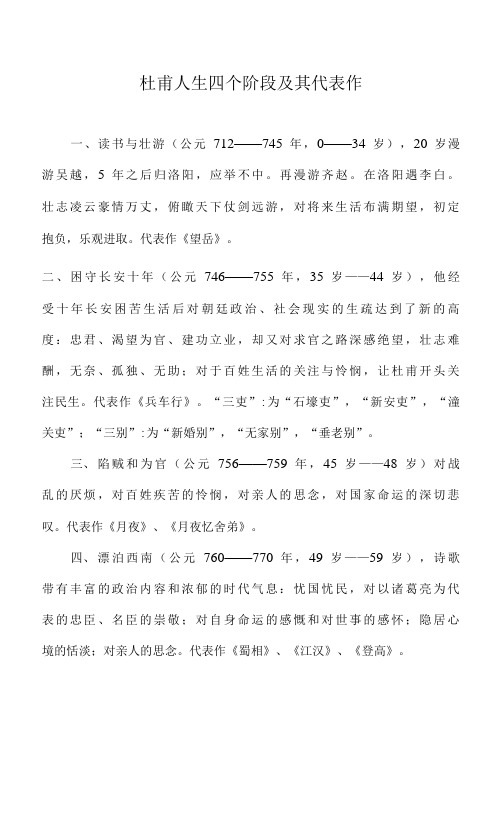 杜甫人生四个阶段及其代表作

一、读书与壮游（公元 712——745 年，0——34 岁），20 岁漫游吴越，5 年之后归洛阳，应举不中。再漫游齐赵。在洛阳遇李白。壮志凌云豪情万丈，俯瞰天下仗剑远游，对将来生活布满期望，初定抱负，乐观进取。代表作《望岳》。

二、困守长安十年（公元 746——755 年，35 岁——44 岁），他经受十年长安困苦生活后对朝廷政治、社会现实的生疏达到了新的高度：忠君、渴望为官、建功立业，却又对求官之路深感绝望，壮志难酬，无奈、孤独、无助；对于百姓生活的关注与怜悯，让杜甫开头关注民生。代表作《兵车行》。“三吏”:为“石壕吏”，“新安吏”，“潼关吏”；“三别”:为“新婚别”，“无家别”，“垂老别”。

三、陷贼和为官（公元 756——759 年，45 岁——48 岁）对战乱的厌烦，对百姓疾苦的怜悯，对亲人的思念，对国家命运的深切悲叹。代表作《月夜》、《月夜忆舍弟》。

四、漂泊西南（公元 760——770 年，49 岁——59 岁），诗歌带有丰富的政治内容和浓郁的时代气息：忧国忧民，对以诸葛亮为代表的忠臣、名臣的崇敬；对自身命运的感慨和对世事的感怀；隐居心境的恬淡；对亲人的思念。代表作《蜀相》、《江汉》、《登高》。